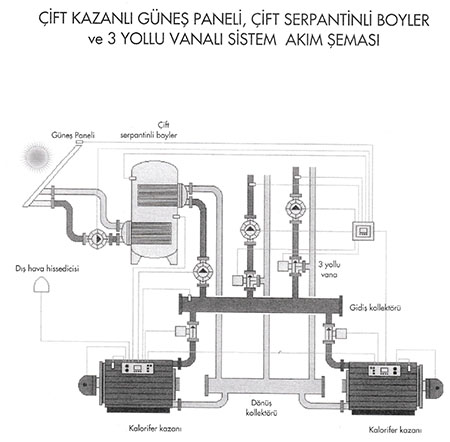 ÇİFT KAZANLI GÜNEŞ PANELİ, ÇİFT SERPANTİNLİ BOYLER
ve 3 YOLLU VANALI SİSTEM AKIM ŞEMASI

Güneş Paneli

Çift serpantinli boyler

Dış hava hissedicisi

3 yollu vana

Gidiş kollektörü

Dönüş kollektörü

Kalorifer kazanı

Kalorifer kazanı